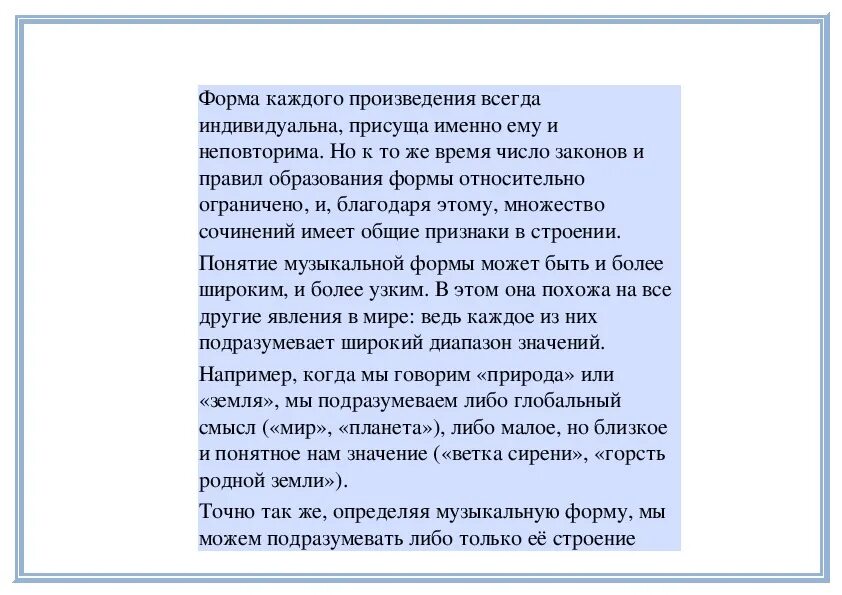 Форма каждого произведения всегда индивидуальна, присуща именно ему и неповторима. Но к то же время число законов и правил образования формы относительно ограничено, и, благодаря этому, множество сочинений имеет общие признаки в строении.

Понятие музыкальной формы может быть и более широким, и более узким. В этом она похожа на все другие явления в мире: ведь каждое из них подразумевает широкий диапазон значений.

Например, когда мы говорим «природа» или «земля», мы подразумеваем либо глобальный смысл («мир», «планета»), либо малое, но близкое и понятное нам значение («ветка сирени», «горсть родной земли»).

Точно так же, определяя музыкальную форму, мы можем подразумевать либо только её строение